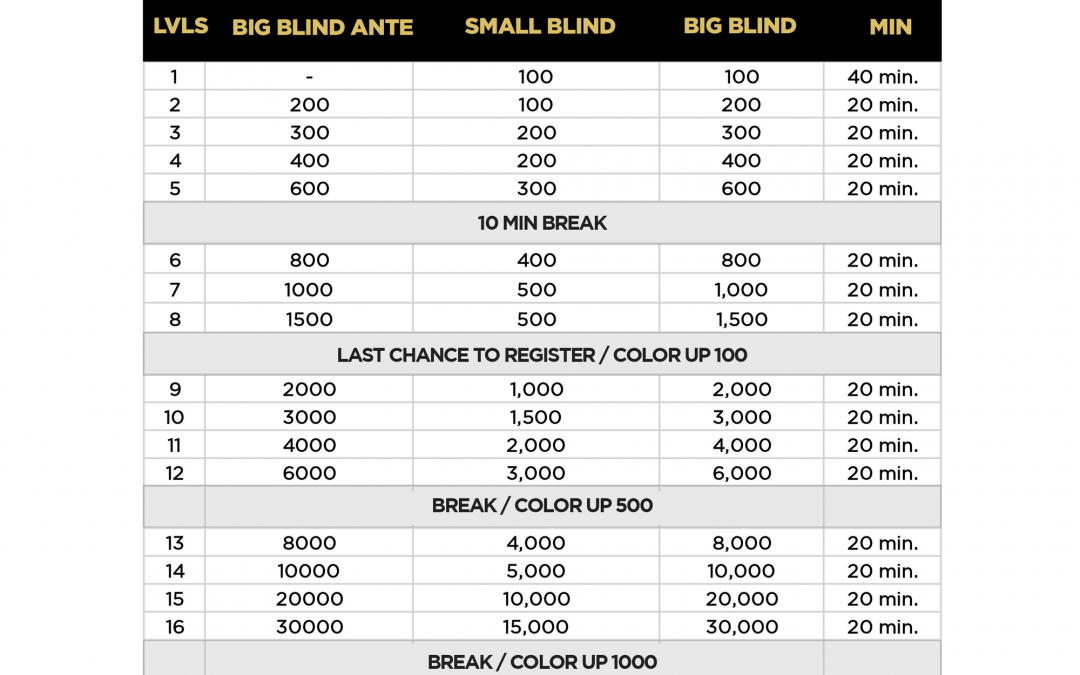 | LVLS | BIG BLIND ANTE | SMALL BLIND | BIG BLIND | MIN |
|---|---|---|---|---|
| 1 | - | 100 | 100 | 40 min. |
| 2 | 200 | 100 | 200 | 20 min. |
| 3 | 300 | 200 | 300 | 20 min. |
| 4 | 400 | 200 | 400 | 20 min. |
| 5 | 600 | 300 | 600 | 20 min. |
| 10 MIN BREAK | | | | |
| 6 | 800 | 400 | 800 | 20 min. |
| 7 | 1000 | 500 | 1,000 | 20 min. |
| 8 | 1500 | 500 | 1,500 | 20 min. |
| LAST CHANCE TO REGISTER / COLOR UP 100 | | | | |
| 9 | 2000 | 1,000 | 2,000 | 20 min. |
| 10 | 3000 | 1,500 | 3,000 | 20 min. |
| 11 | 4000 | 2,000 | 4,000 | 20 min. |
| 12 | 6000 | 3,000 | 6,000 | 20 min. |
| | BREAK / COLOR UP 500 | | | |
| 13 | 8000 | 4,000 | 8,000 | 20 min. |
| 14 | 10000 | 5,000 | 10,000 | 20 min. |
| 15 | 20000 | 10,000 | 20,000 | 20 min. |
| 16 | 30000 | 15,000 | 30,000 | 20 min. |
| | BREAK / COLOR UP 1000 | | | |